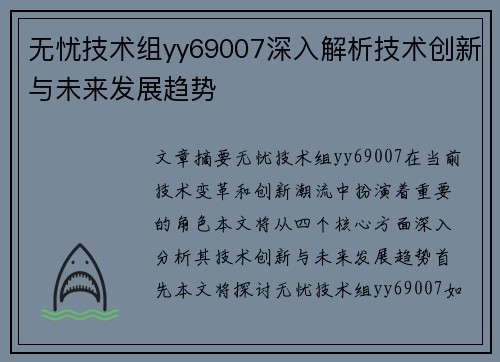 无忧技术组yy69007深入解析技术创新与未来发展趋势

文章摘要无忧技术组yy69007在当前技术变革和创新潮流中扮演着重要的角色本文将从四个核心方面深入分析其技术创新与未来发展趋势首先本文将探讨无忧技术组yy69007如